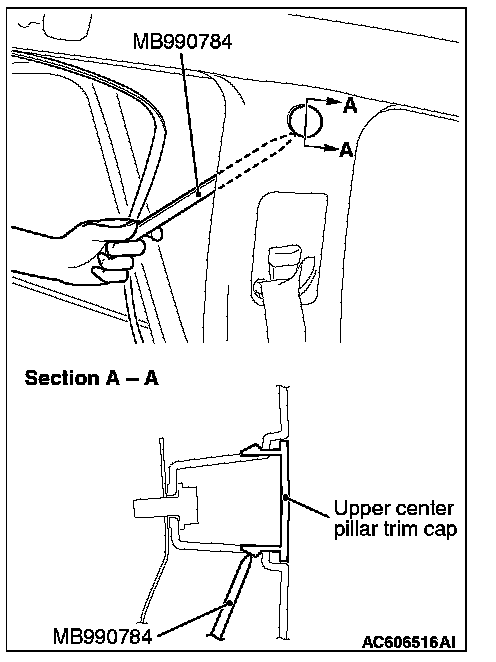 MB990784

A

A

Section A – A

Upper center pillar trim cap

MB990784

AC606516AI